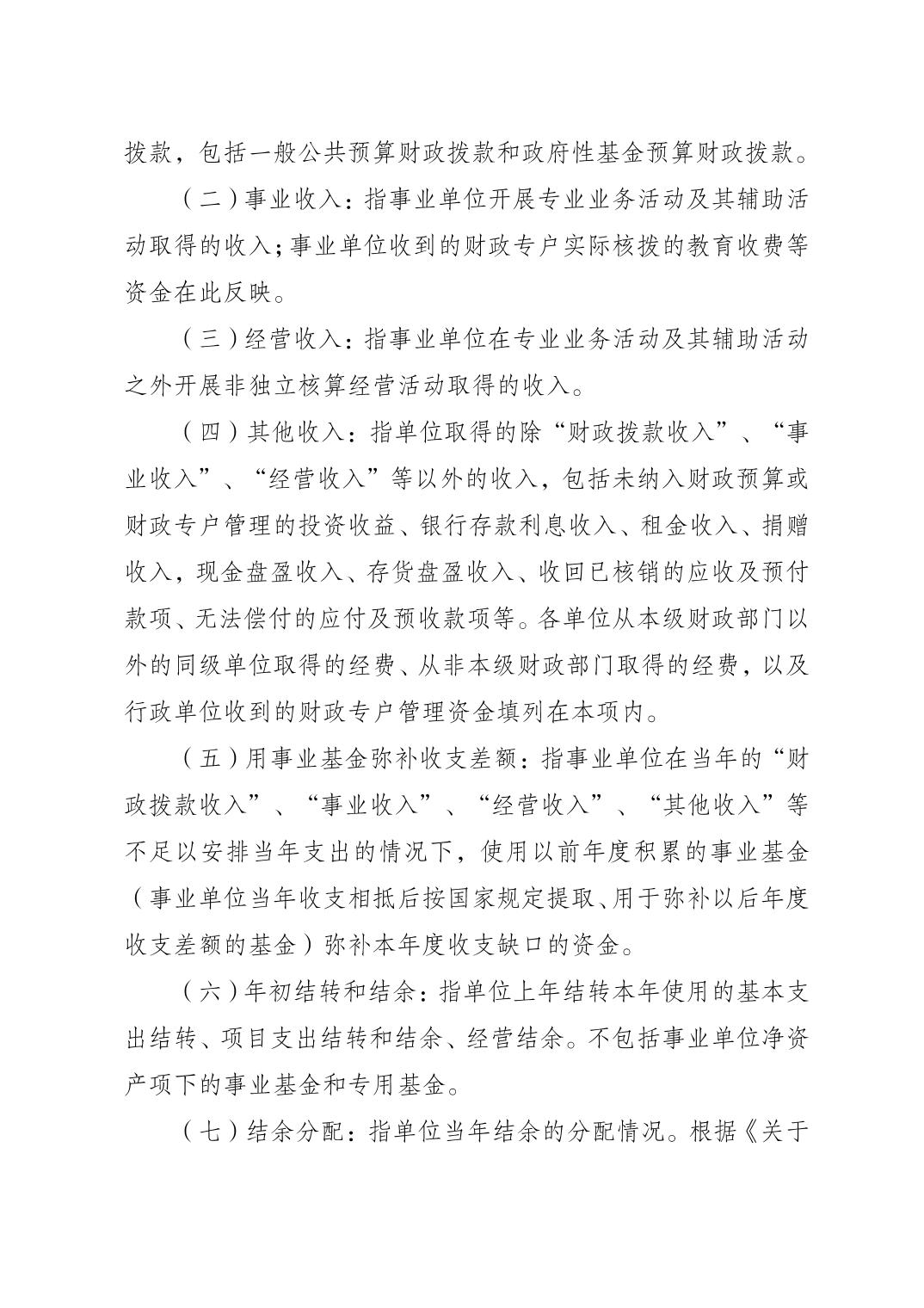 拨款，包括一般公共预算财政拨款和政府性基金预算财政拨款。

（二）事业收入：指事业单位开展专业业务活动及其辅助活动取得的收入；事业单位收到的财政专户实际核拨的教育收费等资金在此反映。

（三）经营收入：指事业单位在专业业务活动及其辅助活动之外开展非独立核算经营活动取得的收入。

（四）其他收入：指单位取得的除“财政拨款收入”、“事业收入”、“经营收入”等以外的收入，包括未纳入财政预算或财政专户管理的投资收益、银行存款利息收入、租金收入、捐赠收入，现金盘盈收入、存货盘盈收入、收回已核销的应收及预付款项、无法偿付的应付及预收款项等。各单位从本级财政部门以外的同级单位取得的经费、从非本级财政部门取得的经费，以及行政单位收到的财政专户管理资金填列在本项内。

（五）用事业基金弥补收支差额：指事业单位在当年的“财政拨款收入”、“事业收入”、“经营收入”、“其他收入”等不足以安排当年支出的情况下，使用以前年度积累的事业基金（事业单位当年收支相抵后按国家规定提取、用于弥补以后年度收支差额的基金）弥补本年度收支缺口的资金。

（六）年初结转和结余：指单位上年结转本年使用的基本支出结转、项目支出结转和结余、经营结余。不包括事业单位净资产项下的事业基金和专用基金。

（七）结余分配：指单位当年结余的分配情况。根据《关于